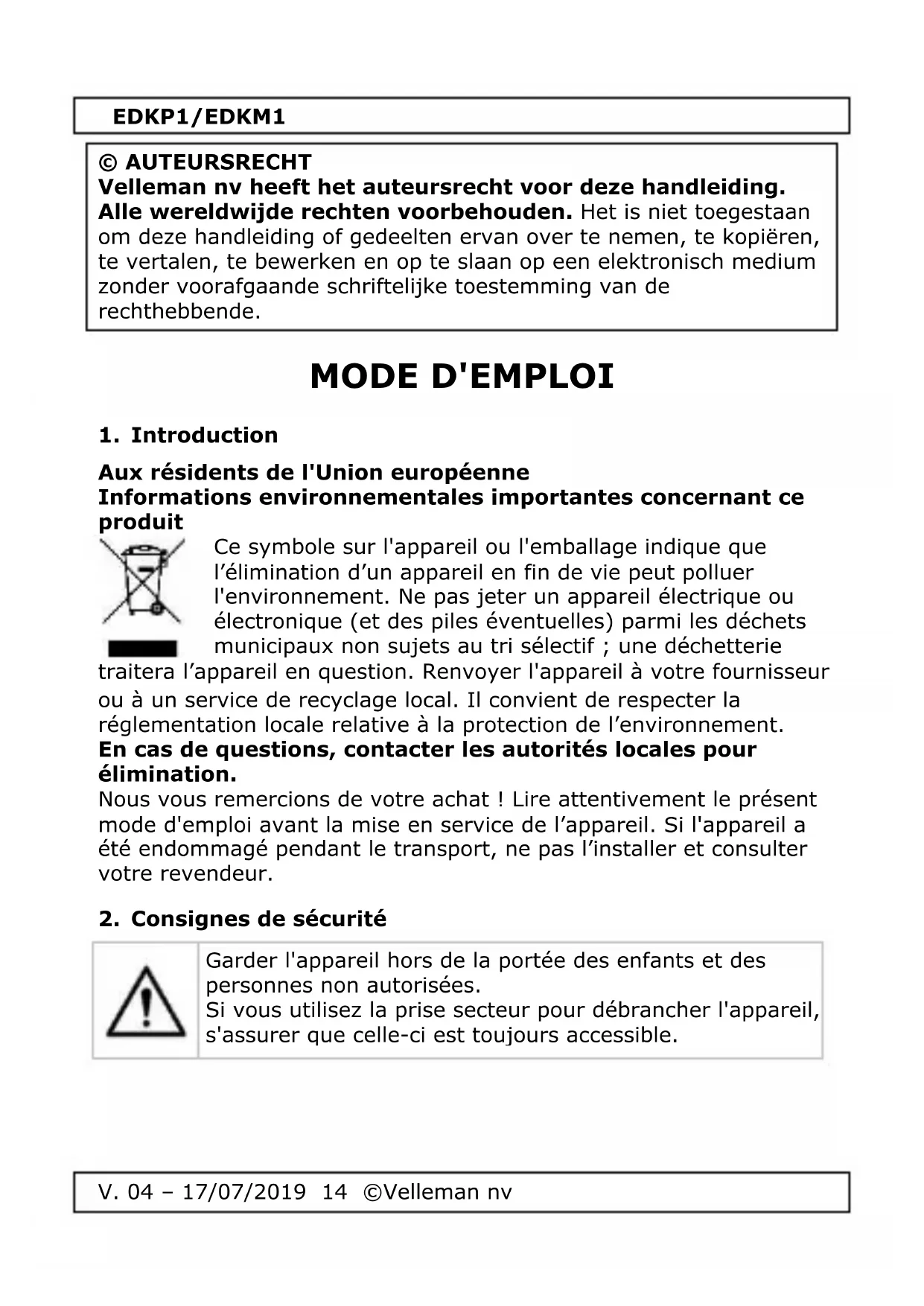 EDKP1/EDKM1

© AUTEURSRECHT
Velleman nv heeft het auteursrecht voor deze handleiding. Alle wereldwijde rechten voorbehouden. Het is niet toegestaan om deze handleiding of gedeelten ervan over te nemen, te kopiëren, te vertalen, te bewerken en op te slaan op een elektronisch medium zonder voorafgaande schriftelijke toestemming van de rechthebbende.

MODE D'EMPLOI

1. Introduction

Aux résidents de l'Union européenne
Informations environnementales importantes concernant ce produit
Ce symbole sur l'appareil ou l'emballage indique que l’élimination d’un appareil en fin de vie peut polluer l'environnement. Ne pas jeter un appareil électrique ou électronique (et des piles éventuelles) parmi les déchets municipaux non sujets au tri sélectif ; une déchetterie traitera l’appareil en question. Renvoyer l'appareil à votre fournisseur ou à un service de recyclage local. Il convient de respecter la réglementation locale relative à la protection de l’environnement.
En cas de questions, contacter les autorités locales pour élimination.
Nous vous remercions de votre achat ! Lire attentivement le présent mode d'emploi avant la mise en service de l’appareil. Si l'appareil a été endommagé pendant le transport, ne pas l’installer et consulter votre revendeur.

2. Consignes de sécurité

Garder l'appareil hors de la portée des enfants et des personnes non autorisées.
Si vous utilisez la prise secteur pour débrancher l'appareil, s'assurer que celle-ci est toujours accessible.

V. 04 – 17/07/2019 14 ©Velleman nv